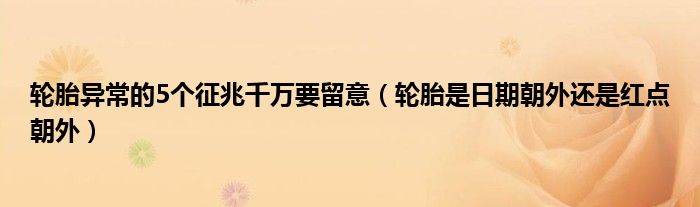 轮胎异常的5个征兆千万要留意（轮胎是日期朝外还是红点朝外）